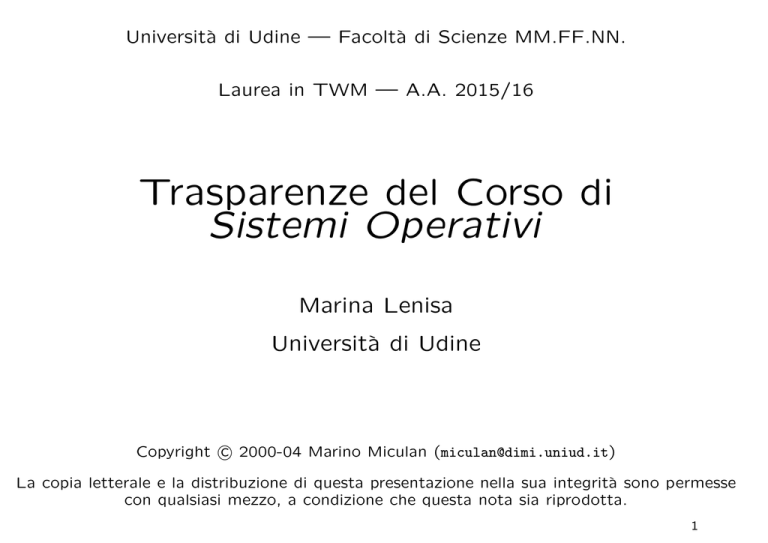 Università di Udine — Facoltà di Scienze MM.FF.NN.

Laurea in TWM — A.A. 2015/16

Trasparenze del Corso di
Sistemi Operativi

Marina Lenisa

Università di Udine

Copyright © 2000-04 Marino Miculan (miculan@dimi.uniud.it)

La copia letterale e la distribuzione di questa presentazione nella sua integrità sono permesse con qualsiasi mezzo, a condizione che questa nota sia riprodotta.

1